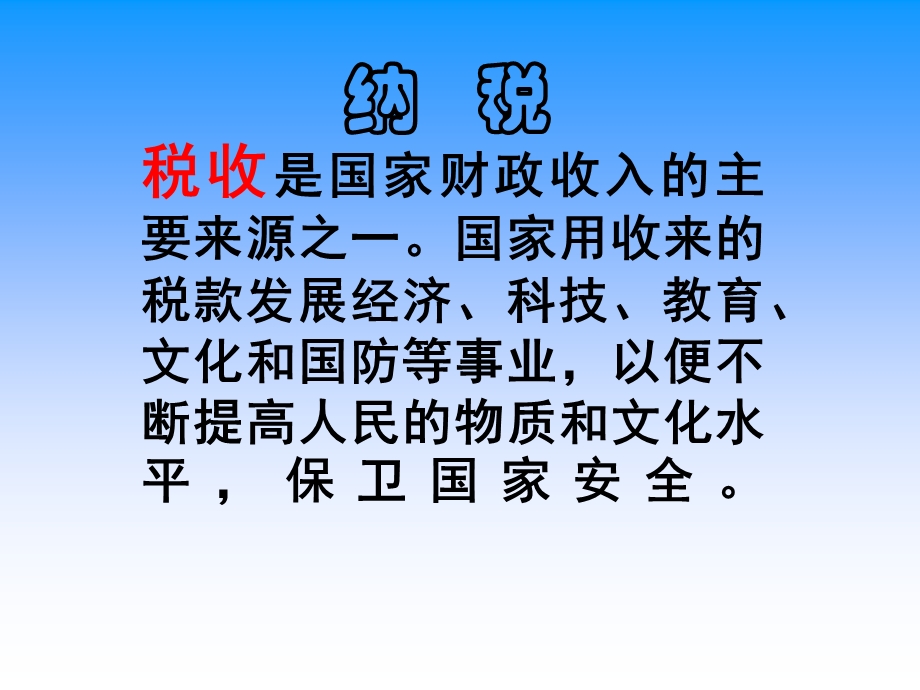 纳　税

税收是国家财政收入的主要来源之一。国家用收来的税款发展经济、科技、教育、文化和国防等事业，以便不断提高人民的物质和文化水平，保卫国家安全。